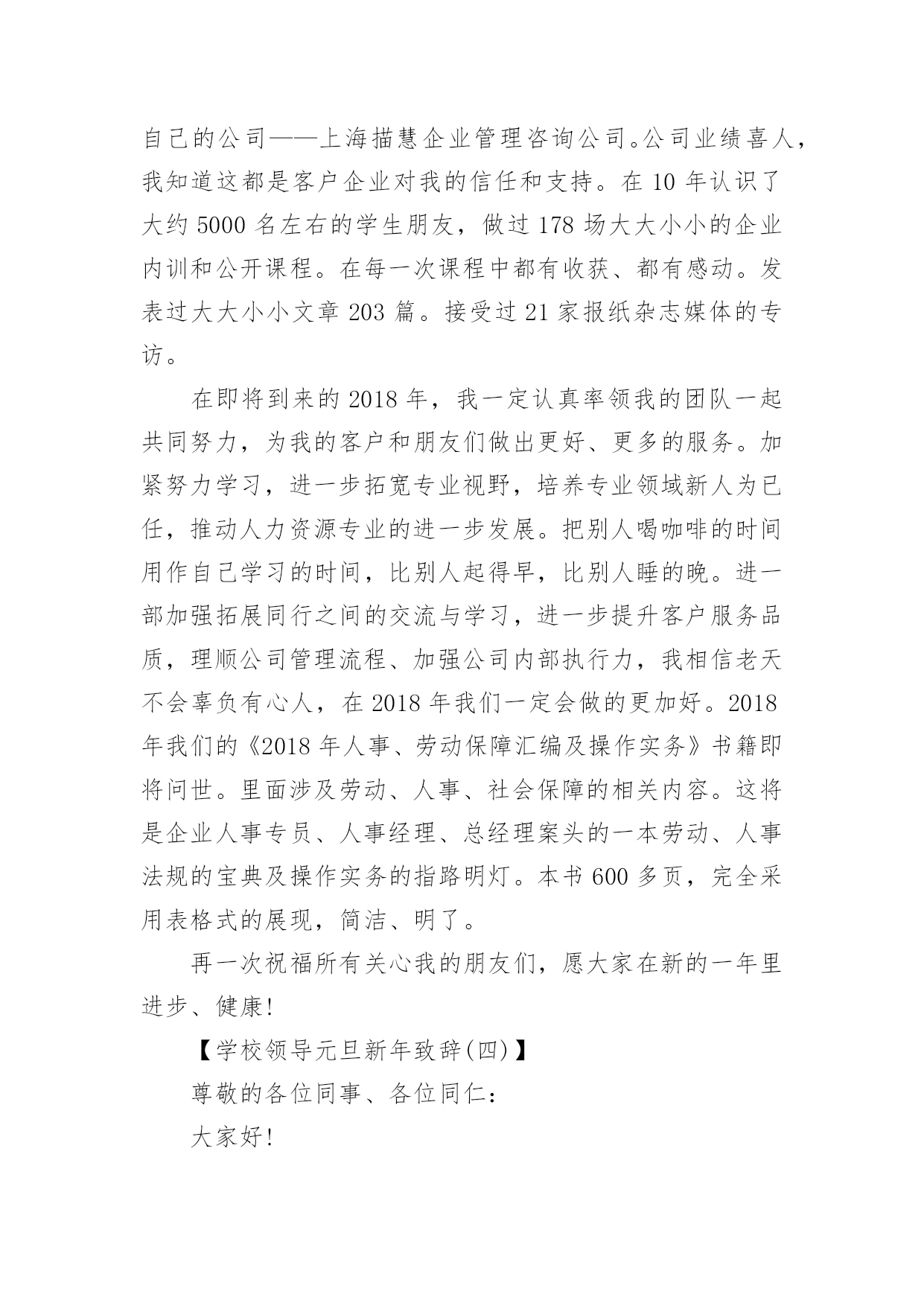 自己的公司——上海描慧企业管理咨询公司。公司业绩喜人，我知道这都是客户企业对我的信任和支持。在 10 年认识了大约 5000 名左右的学生朋友，做过 178 场大大小小的企业内训和公开课程。在每一次课程中都有收获、都有感动。发表过大大小小文章 203 篇。接受过 21 家报纸杂志媒体的专访。

在即将到来的 2018 年，我一定认真率领我的团队一起共同努力，为我的客户和朋友们做出更好、更多的服务。加紧努力学习，进一步拓宽专业视野，培养专业领域新人为已任，推动人力资源专业的进一步发展。把别人喝咖啡的时间用作自己学习的时间，比别人起得早，比别人睡的晚。进一部加强拓展同行之间的交流与学习，进一步提升客户服务品质，理顺公司管理流程、加强公司内部执行力，我相信老天不会辜负有心人，在 2018 年我们一定会做的更加好。2018 年我们的《2018 年人事、劳动保障汇编及操作实务》书籍即将问世。里面涉及劳动、人事、社会保障的相关内容。这将是企业人事专员、人事经理、总经理案头的一本劳动、人事法规的宝典及操作实务的指路明灯。本书 600 多页，完全采用表格式的展现，简洁、明了。

再一次祝福所有关心我的朋友们，愿大家在新的一年里进步、健康!

【学校领导元旦新年致辞(四)】

尊敬的各位同事、各位同仁:

大家好!